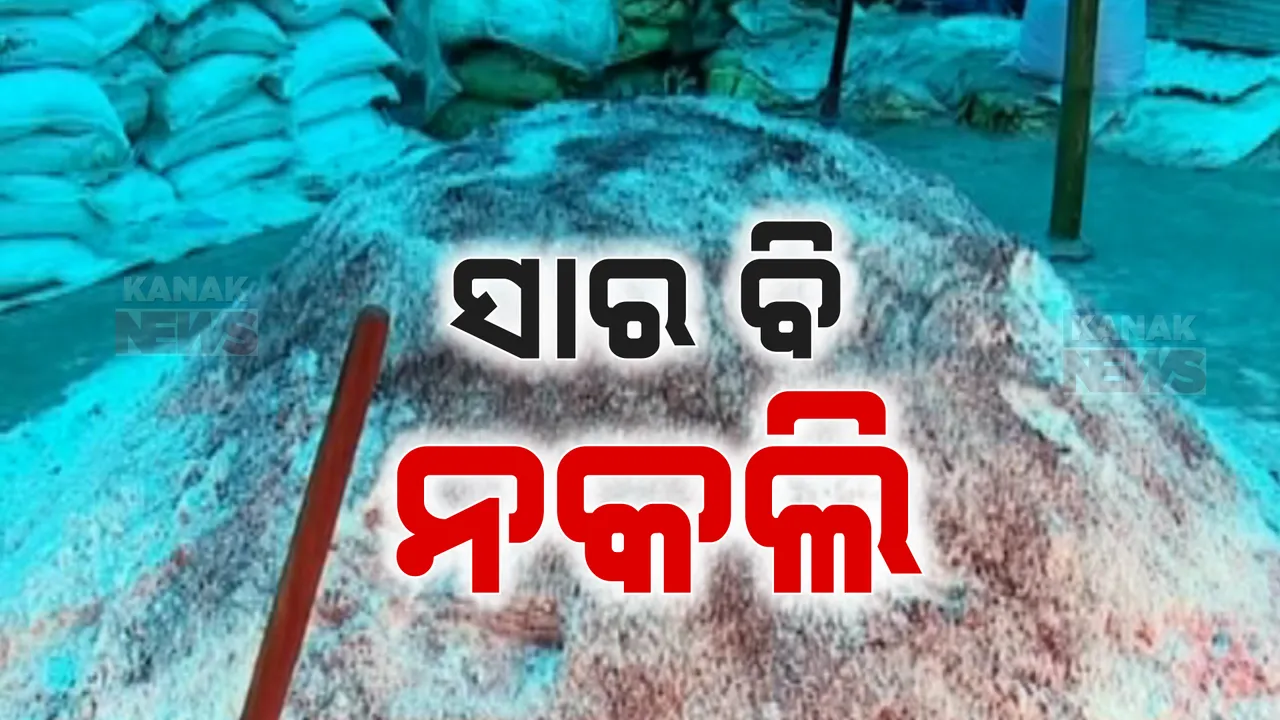 KANAK NEWS

ସାର ବି
ନକଲି

KANAK NEWS